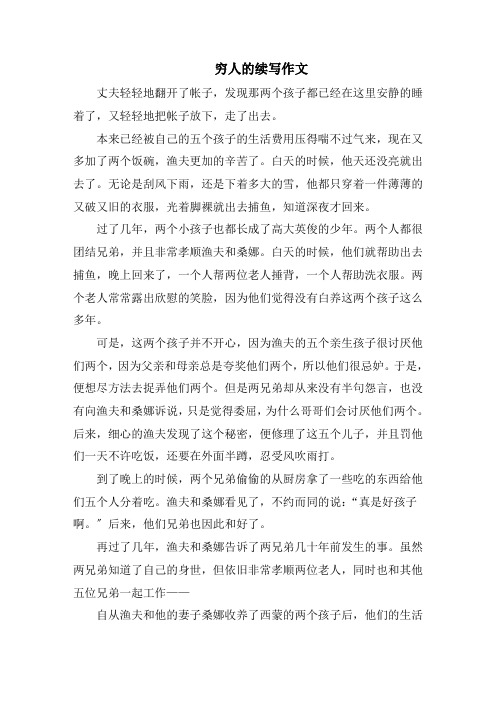 穷人的续写作文

丈夫轻轻地翻开了帐子，发现那两个孩子都已经在这里安静的睡着了，又轻轻地把帐子放下，走了出去。

本来已经被自己的五个孩子的生活费用压得喘不过气来，现在又多加了两个饭碗，渔夫更加的辛苦了。白天的时候，他天还没亮就出去了。无论是刮风下雨，还是下着多大的雪，他都只穿着一件薄薄的又破又旧的衣服，光着脚裸就出去捕鱼，知道深夜才回来。

过了几年，两个小孩子也都长成了高大英俊的少年。两个人都很团结兄弟，并且非常孝顺渔夫和桑娜。白天的时候，他们就帮助出去捕鱼，晚上回来了，一个人帮两位老人捶背，一个人帮助洗衣服。两个老人常常露出欣慰的笑脸，因为他们觉得没有白养这两个孩子这么多年。

可是，这两个孩子并不开心，因为渔夫的五个亲生孩子很讨厌他们两个，因为父亲和母亲总是夸奖他们两个，所以他们很忌妒。于是，便想尽方法去捉弄他们两个。但是两兄弟却从来没有半句怨言，也没有向渔夫和桑娜诉说，只是觉得委屈，为什么哥哥们会讨厌他们两个。后来，细心的渔夫发现了这个秘密，便修理了这五个儿子，并且罚他们一天不许吃饭，还要在外面半蹲，忍受风吹雨打。

到了晚上的时候，两个兄弟偷偷的从厨房拿了一些吃的东西给他们五个人分着吃。渔夫和桑娜看见了，不约而同的说：“真是好孩子啊。”后来，他们兄弟也因此和好了。

再过了几年，渔夫和桑娜告诉了两兄弟几十年前发生的事。虽然两兄弟知道了自己的身世，但依旧非常孝顺两位老人，同时也和其他五位兄弟一起工作——

自从渔夫和他的妻子桑娜收养了西蒙的两个孩子后，他们的生活